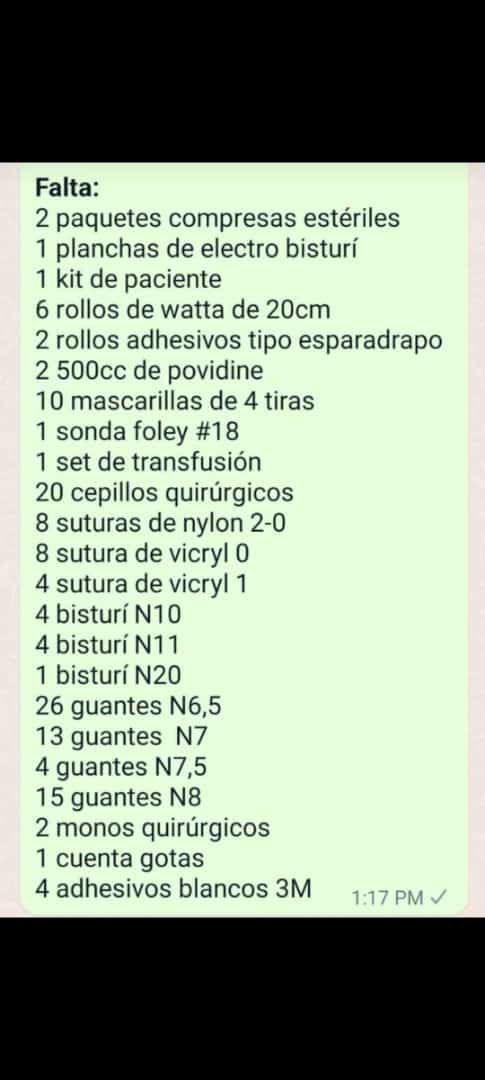 Falta:
2 paquetes compresas estériles
1 planchas de electro bisturí
1 kit de paciente
6 rollos de watta de 20cm
2 rollos adhesivos tipo esparadrapo
2 500cc de povidine
10 mascarillas de 4 tiras
1 sonda foley #18
1 set de transfusión
20 cepillos quirúrgicos
8 suturas de nylon 2-0
8 sutura de vicryl 0
4 sutura de vicryl 1
4 bisturí N10
4 bisturí N11
1 bisturí N20
26 guantes N6,5
13 guantes N7
4 guantes N7,5
15 guantes N8
2 monos quirúrgicos
1 cuenta gotas
4 adhesivos blancos 3M
1:17 PM ✓